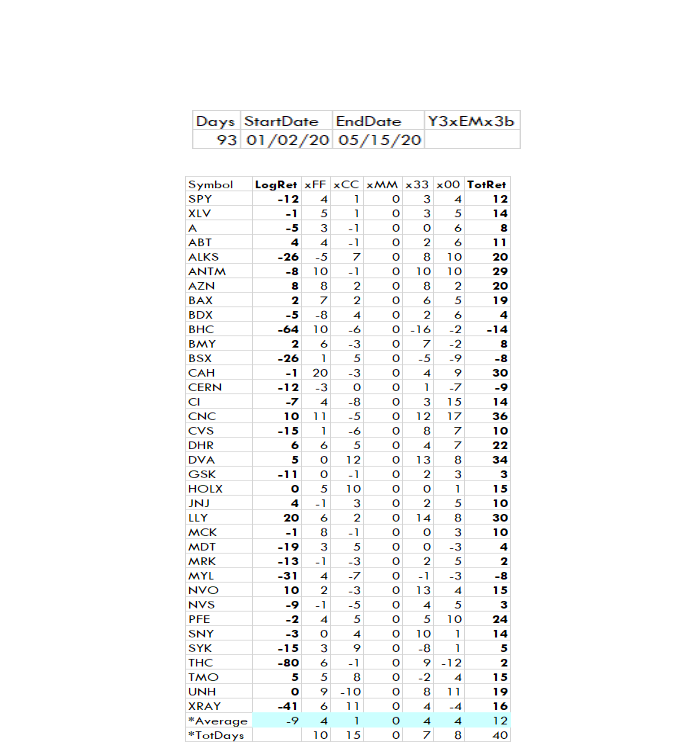 | Days | StartDate | EndDate | Y3xEMx3b |
|---|---|---|---|
| 93 | 01/02/20 | 05/15/20 | |

| Symbol | LogRet | xFF | xCC | xMM | x33 | x00 | TotRet |
|---|---|---|---|---|---|---|---|
| SPY | -12 | 4 | 1 | 0 | 3 | 4 | 12 |
| XLV | -1 | 5 | 1 | 0 | 3 | 5 | 14 |
| A | -5 | 3 | -1 | 0 | 0 | 6 | 8 |
| ABT | 4 | 4 | -1 | 0 | 2 | 6 | 11 |
| ALKS | -26 | -5 | 7 | 0 | 8 | 10 | 20 |
| ANTM | -8 | 10 | -1 | 0 | 10 | 10 | 29 |
| AZN | 8 | 8 | 2 | 0 | 8 | 2 | 20 |
| BAX | 2 | 7 | 2 | 0 | 6 | 5 | 19 |
| BDX | -5 | -8 | 4 | 0 | 2 | 6 | 4 |
| BHC | -64 | 10 | -6 | 0 | -16 | -2 | -14 |
| BMY | 2 | 6 | -3 | 0 | 7 | -2 | 8 |
| BSX | -26 | 1 | 5 | 0 | -5 | -9 | -8 |
| CAH | -1 | 20 | -3 | 0 | 4 | 9 | 30 |
| CERN | -12 | -3 | 0 | 0 | 1 | -7 | -9 |
| CI | -7 | 4 | -8 | 0 | 3 | 15 | 14 |
| CNC | 10 | 11 | -5 | 0 | 12 | 17 | 36 |
| CVS | -15 | 1 | -6 | 0 | 8 | 7 | 10 |
| DHR | 6 | 6 | 5 | 0 | 4 | 7 | 22 |
| DVA | 5 | 0 | 12 | 0 | 13 | 8 | 34 |
| GSK | -11 | 0 | -1 | 0 | 2 | 3 | 3 |
| HOLX | 0 | 5 | 10 | 0 | 0 | 1 | 15 |
| JNJ | 4 | -1 | 3 | 0 | 2 | 5 | 10 |
| LLY | 20 | 6 | 2 | 0 | 14 | 8 | 30 |
| MCK | -1 | 8 | -1 | 0 | 0 | 3 | 10 |
| MDT | -19 | 3 | 5 | 0 | 0 | -3 | 4 |
| MRK | -13 | -1 | -3 | 0 | 2 | 5 | 2 |
| MYL | -31 | 4 | -7 | 0 | -1 | -3 | -8 |
| NVO | 10 | 2 | -3 | 0 | 13 | 4 | 15 |
| NVS | -9 | -1 | -5 | 0 | 4 | 5 | 3 |
| PFE | -2 | 4 | 5 | 0 | 5 | 10 | 24 |
| SNY | -3 | 0 | 4 | 0 | 10 | 1 | 14 |
| SYK | -15 | 3 | 9 | 0 | -8 | 1 | 5 |
| THC | -80 | 6 | -1 | 0 | 9 | -12 | 2 |
| TMO | 5 | 5 | 8 | 0 | -2 | 4 | 15 |
| UNH | 0 | 9 | -10 | 0 | 8 | 11 | 19 |
| XRAY | -41 | 6 | 11 | 0 | 4 | -4 | 16 |
| *Average | -9 | 4 | 1 | 0 | 4 | 4 | 12 |
| *TotDays | | 10 | 15 | 0 | 7 | 8 | 40 |